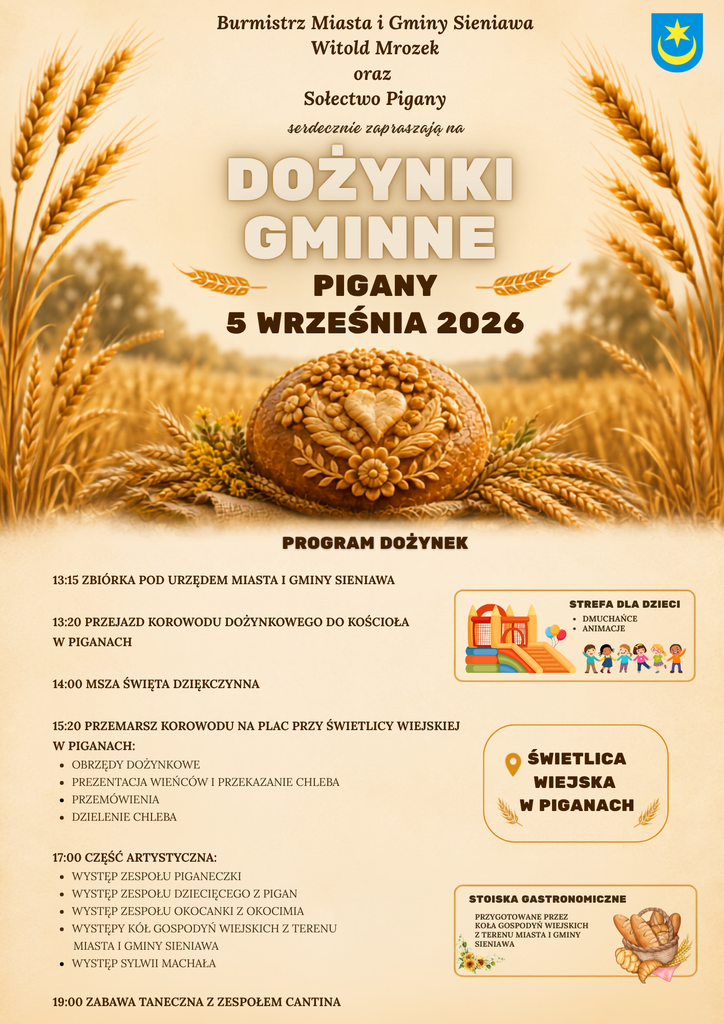 Burmistrz Miasta i Gminy Sieniawa
Witold Mrozek
oraz
Sołectwo Pigany
serdecznie zapraszają na

DOŻYNKI GMINNE

PIGANY
5 WRZEŚNIA 2026

PROGRAM DOŻYNEK

13:15 ZBIÓRKA POD URZĘDEM MIASTA I GMINY SIENIAWA

13:20 PRZEJAZD KOROWODU DOŻYNKOWEGO DO KOŚCIOŁA W PIGANACH

14:00 MSZA ŚWIĘTA DZIĘKCZYNNA

15:20 PRZEMARSZ KOROWODU NA PLAC PRZY ŚWIETLICY WIEJSKIEJ W PIGANACH:
• OBRZĘDY DOŻYNKOWE
• PREZENTACJA WIEŃCÓW I PRZEKAZANIE CHLEBA
• PRZEMÓWIENIA
• DZIELENIE CHLEBA

17:00 CZĘŚĆ ARTYSTYCZNA:
• WYSTĘP ZESPOŁU PIGANECZKI
• WYSTĘP ZESPOŁU DZIECIĘCEGO Z PIGAN
• WYSTĘP ZESPOŁU OKOCANKI Z OKOCIMIA
• WYSTĘPY KÓŁ GOSPODYŃ WIEJSKICH Z TERENU MIASTA I GMINY SIENIAWA
• WYSTĘP SYLWII MACHAŁA

19:00 ZABAWA TANECZNA Z ZESPOŁEM CANTINA

STREFA DLA DZIECI
• DMUCHAŃCE
• ANIMACJE

ŚWIETLICA WIEJSKA W PIGANACH

STOISKA GASTRONOMICZNE
PRZYGOTOWANE PRZEZ KOŁA GOSPODYŃ WIEJSKICH Z TERENU MIASTA I GMINY SIENIAWA